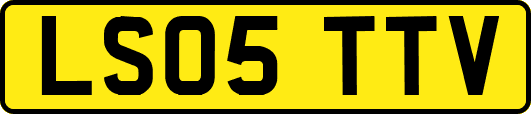 LS05 TTV